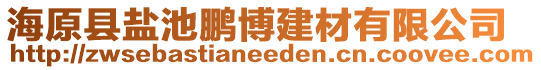 海原县盐池鹏博建材有限公司
http://zwsebastianeeden.cn.coovee.com